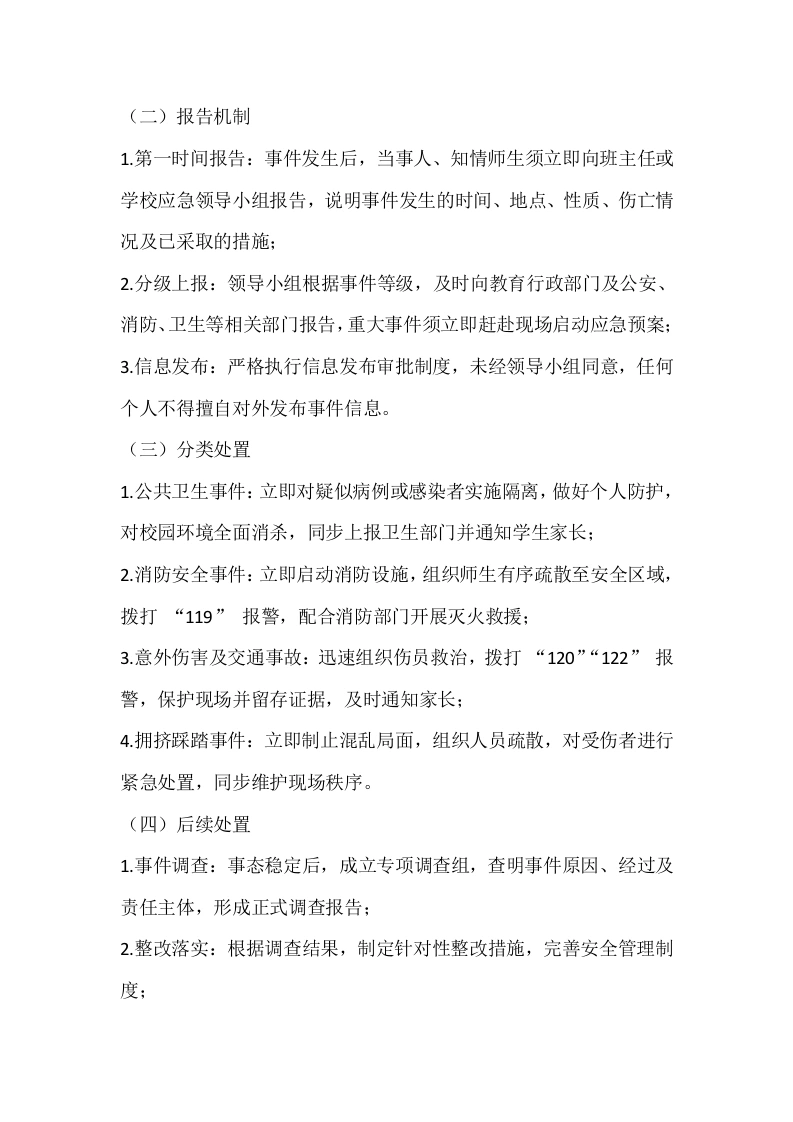 （二）报告机制

1.第一时间报告：事件发生后，当事人、知情师生须立即向班主任或学校应急领导小组报告，说明事件发生的时间、地点、性质、伤亡情况及已采取的措施；

2.分级上报：领导小组根据事件等级，及时向教育行政部门及公安、消防、卫生等相关部门报告，重大事件须立即赶赴现场启动应急预案；

3.信息发布：严格执行信息发布审批制度，未经领导小组同意，任何个人不得擅自对外发布事件信息。

（三）分类处置

1.公共卫生事件：立即对疑似病例或感染者实施隔离，做好个人防护，对校园环境全面消杀，同步上报卫生部门并通知学生家长；

2.消防安全事件：立即启动消防设施，组织师生有序疏散至安全区域，拨打 “119” 报警，配合消防部门开展灭火救援；

3.意外伤害及交通事故：迅速组织伤员救治，拨打 “120”“122” 报警，保护现场并留存证据，及时通知家长；

4.拥挤踩踏事件：立即制止混乱局面，组织人员疏散，对受伤者进行紧急处置，同步维护现场秩序。

（四）后续处置

1.事件调查：事态稳定后，成立专项调查组，查明事件原因、经过及责任主体，形成正式调查报告；

2.整改落实：根据调查结果，制定针对性整改措施，完善安全管理制度；